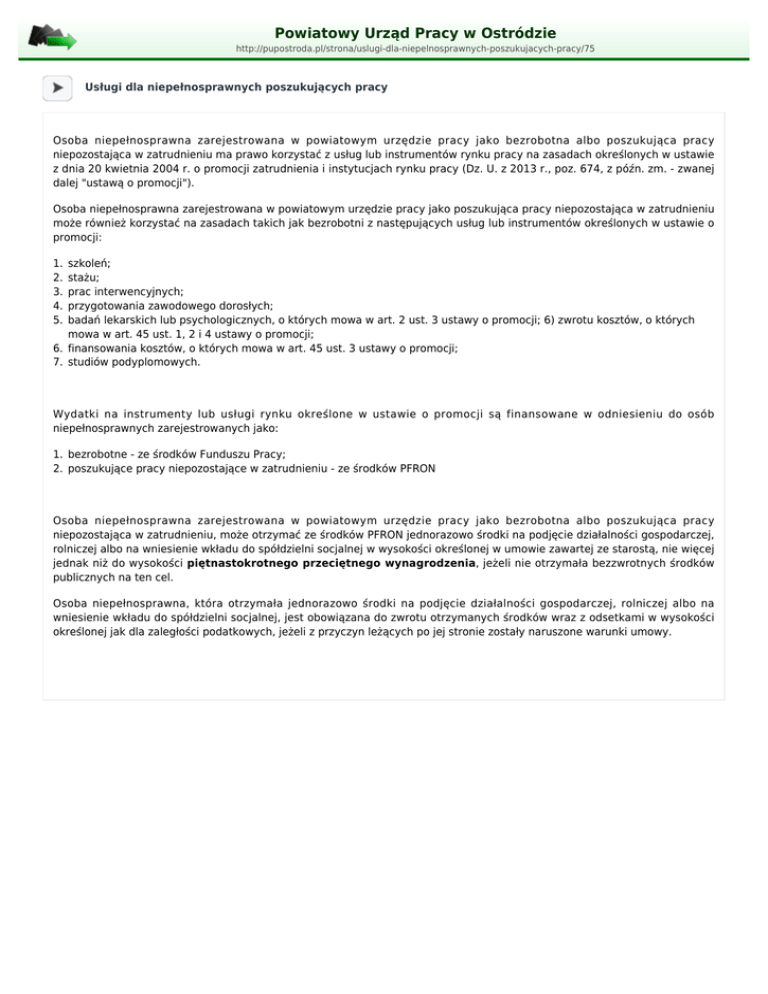 Powiatowy Urząd Pracy w Ostródzie
http://pupostroda.pl/strona/uslugi-dla-niepelnosprawnych-poszukujacych-pracy/75

Usługi dla niepełnosprawnych poszukujących pracy

Osoba niepełnosprawna zarejestrowana w powiatowym urzędzie pracy jako bezrobotna albo poszukująca pracy niepozostająca w zatrudnieniu ma prawo korzystać z usług lub instrumentów rynku pracy na zasadach określonych w ustawie z dnia 20 kwietnia 2004 r. o promocji zatrudnienia i instytucjach rynku pracy (Dz. U. z 2013 r., poz. 674, z późn. zm. - zwanej dalej "ustawą o promocji").

Osoba niepełnosprawna zarejestrowana w powiatowym urzędzie pracy jako poszukująca pracy niepozostająca w zatrudnieniu może również korzystać na zasadach takich jak bezrobotni z następujących usług lub instrumentów określonych w ustawie o promocji:

1. szkoleń;
2. stażu;
3. prac interwencyjnych;
4. przygotowania zawodowego dorosłych;
5. badań lekarskich lub psychologicznych, o których mowa w art. 2 ust. 3 ustawy o promocji; 6) zwrotu kosztów, o których mowa w art. 45 ust. 1, 2 i 4 ustawy o promocji;
6. finansowania kosztów, o których mowa w art. 45 ust. 3 ustawy o promocji;
7. studiów podyplomowych.

Wydatki na instrumenty lub usługi rynku określone w ustawie o promocji są finansowane w odniesieniu do osób niepełnosprawnych zarejestrowanych jako:

1. bezrobotne - ze środków Funduszu Pracy;
2. poszukujące pracy niepozostające w zatrudnieniu - ze środków PFRON

Osoba niepełnosprawna zarejestrowana w powiatowym urzędzie pracy jako bezrobotna albo poszukująca pracy niepozostająca w zatrudnieniu, może otrzymać ze środków PFRON jednorazowo środki na podjęcie działalności gospodarczej, rolniczej albo na wniesienie wkładu do spółdzielni socjalnej w wysokości określonej w umowie zawartej ze starostą, nie więcej jednak niż do wysokości piętnastokrotnego przeciętnego wynagrodzenia, jeżeli nie otrzymała bezzwrotnych środków publicznych na ten cel.

Osoba niepełnosprawna, która otrzymała jednorazowo środki na podjęcie działalności gospodarczej, rolniczej albo na wniesienie wkładu do spółdzielni socjalnej, jest obowiązana do zwrotu otrzymanych środków wraz z odsetkami w wysokości określonej jak dla zaległości podatkowych, jeżeli z przyczyn leżących po jej stronie zostały naruszone warunki umowy.